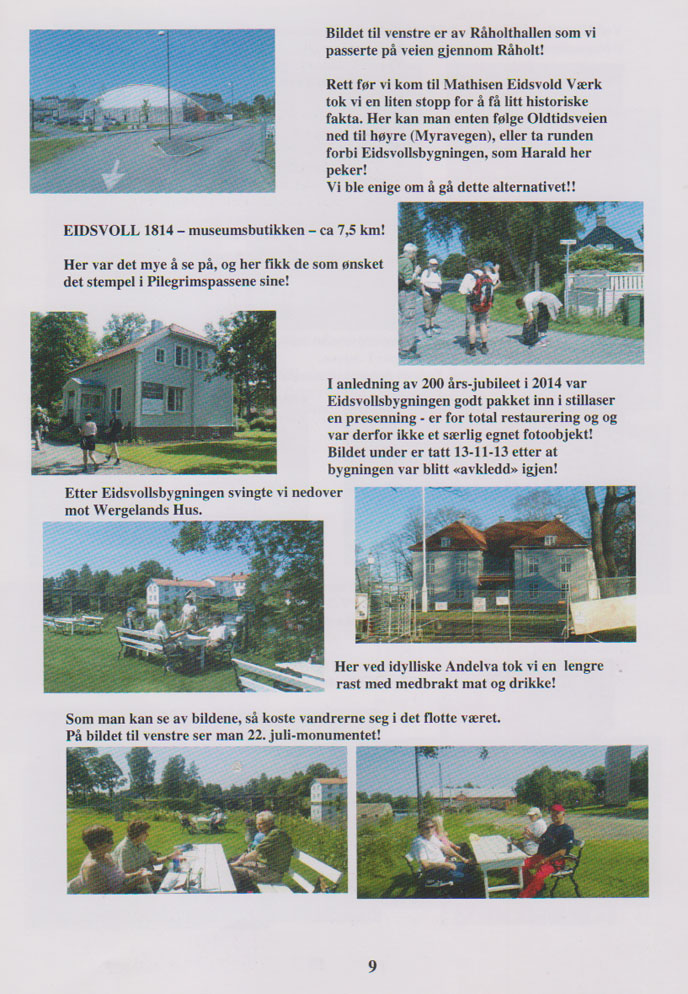 Bildet til venstre er av Råholthallen som vi passerte på veien gjennom Råholt!

Rett før vi kom til Mathisen Eidsvold Værk tok vi en liten stopp for å få litt historiske fakta. Her kan man enten følge Oldtidsveien ned til høyre (Myravegen), eller ta runden forbi Eidsvollsbygningen, som Harald her peker!
Vi ble enige om å gå dette alternativet!!

EIDSVOLL 1814 – museumsbutikken – ca 7,5 km!

Her var det mye å se på, og her fikk de som ønsket det stempel i Pilegrimspassene sine!

I anledning av 200 års-jubileet i 2014 var Eidsvollsbygningen godt pakket inn i stillaser en presenning - er for total restaurering og og var derfor ikke et særlig egnet fotoobjekt! Bildet under er tatt 13-11-13 etter at bygningen var blitt «avkledd» igjen!

Etter Eidsvollsbygningen svingte vi nedover mot Wergelands Hus.

Her ved idylliske Andelva tok vi en lengre rast med medbrakt mat og drikke!

Som man kan se av bildene, så koste vandrerne seg i det flotte været.
På bildet til venstre ser man 22. juli-monumentet!

9